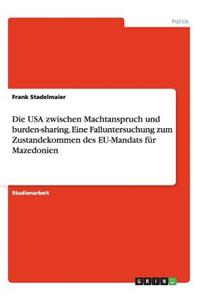 Politik

Frank Stadelmaier

Die USA zwischen Machtanspruch und burden-sharing. Eine Falluntersuchung zum Zustandekommen des EU-Mandats für Mazedonien

Studienarbeit

GRIN